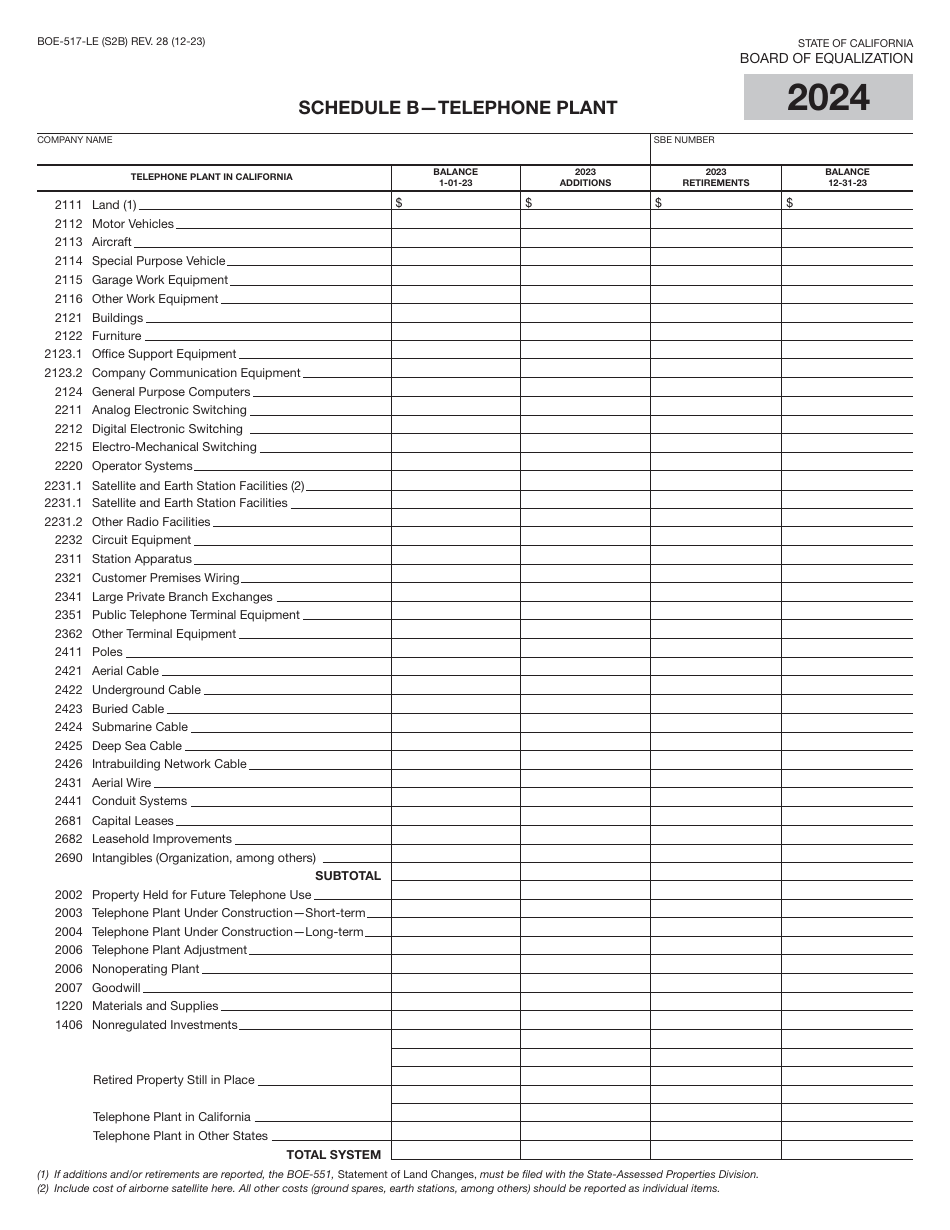 BOE-517-LE (S2B) REV. 28 (12-23)

STATE OF CALIFORNIA
BOARD OF EQUALIZATION

2024

SCHEDULE B—TELEPHONE PLANT

COMPANY NAME

SBE NUMBER

| TELEPHONE PLANT IN CALIFORNIA | BALANCE 1-01-23 | 2023 ADDITIONS | 2023 RETIREMENTS | BALANCE 12-31-23 |
|---|---|---|---|---|
| 2111 Land (1) | $ | $ | $ | $ |
| 2112 Motor Vehicles | | | | |
| 2113 Aircraft | | | | |
| 2114 Special Purpose Vehicle | | | | |
| 2115 Garage Work Equipment | | | | |
| 2116 Other Work Equipment | | | | |
| 2121 Buildings | | | | |
| 2122 Furniture | | | | |
| 2123.1 Office Support Equipment | | | | |
| 2123.2 Company Communication Equipment | | | | |
| 2124 General Purpose Computers | | | | |
| 2211 Analog Electronic Switching | | | | |
| 2212 Digital Electronic Switching | | | | |
| 2215 Electro-Mechanical Switching | | | | |
| 2220 Operator Systems | | | | |
| 2231.1 Satellite and Earth Station Facilities (2) | | | | |
| 2231.1 Satellite and Earth Station Facilities | | | | |
| 2231.2 Other Radio Facilities | | | | |
| 2232 Circuit Equipment | | | | |
| 2311 Station Apparatus | | | | |
| 2321 Customer Premises Wiring | | | | |
| 2341 Large Private Branch Exchanges | | | | |
| 2351 Public Telephone Terminal Equipment | | | | |
| 2362 Other Terminal Equipment | | | | |
| 2411 Poles | | | | |
| 2421 Aerial Cable | | | | |
| 2422 Underground Cable | | | | |
| 2423 Buried Cable | | | | |
| 2424 Submarine Cable | | | | |
| 2425 Deep Sea Cable | | | | |
| 2426 Intrabuilding Network Cable | | | | |
| 2431 Aerial Wire | | | | |
| 2441 Conduit Systems | | | | |
| 2681 Capital Leases | | | | |
| 2682 Leasehold Improvements | | | | |
| 2690 Intangibles (Organization, among others) | | | | |
| SUBTOTAL | | | | |
| 2002 Property Held for Future Telephone Use | | | | |
| 2003 Telephone Plant Under Construction—Short-term | | | | |
| 2004 Telephone Plant Under Construction—Long-term | | | | |
| 2006 Telephone Plant Adjustment | | | | |
| 2006 Nonoperating Plant | | | | |
| 2007 Goodwill | | | | |
| 1220 Materials and Supplies | | | | |
| 1406 Nonregulated Investments | | | | |
| | | | | |
| | | | | |
| Retired Property Still in Place | | | | |
| | | | | |
| Telephone Plant in California | | | | |
| Telephone Plant in Other States | | | | |
| TOTAL SYSTEM | | | | |

(1) If additions and/or retirements are reported, the BOE-551, Statement of Land Changes, must be filed with the State-Assessed Properties Division.
(2) Include cost of airborne satellite here. All other costs (ground spares, earth stations, among others) should be reported as individual items.